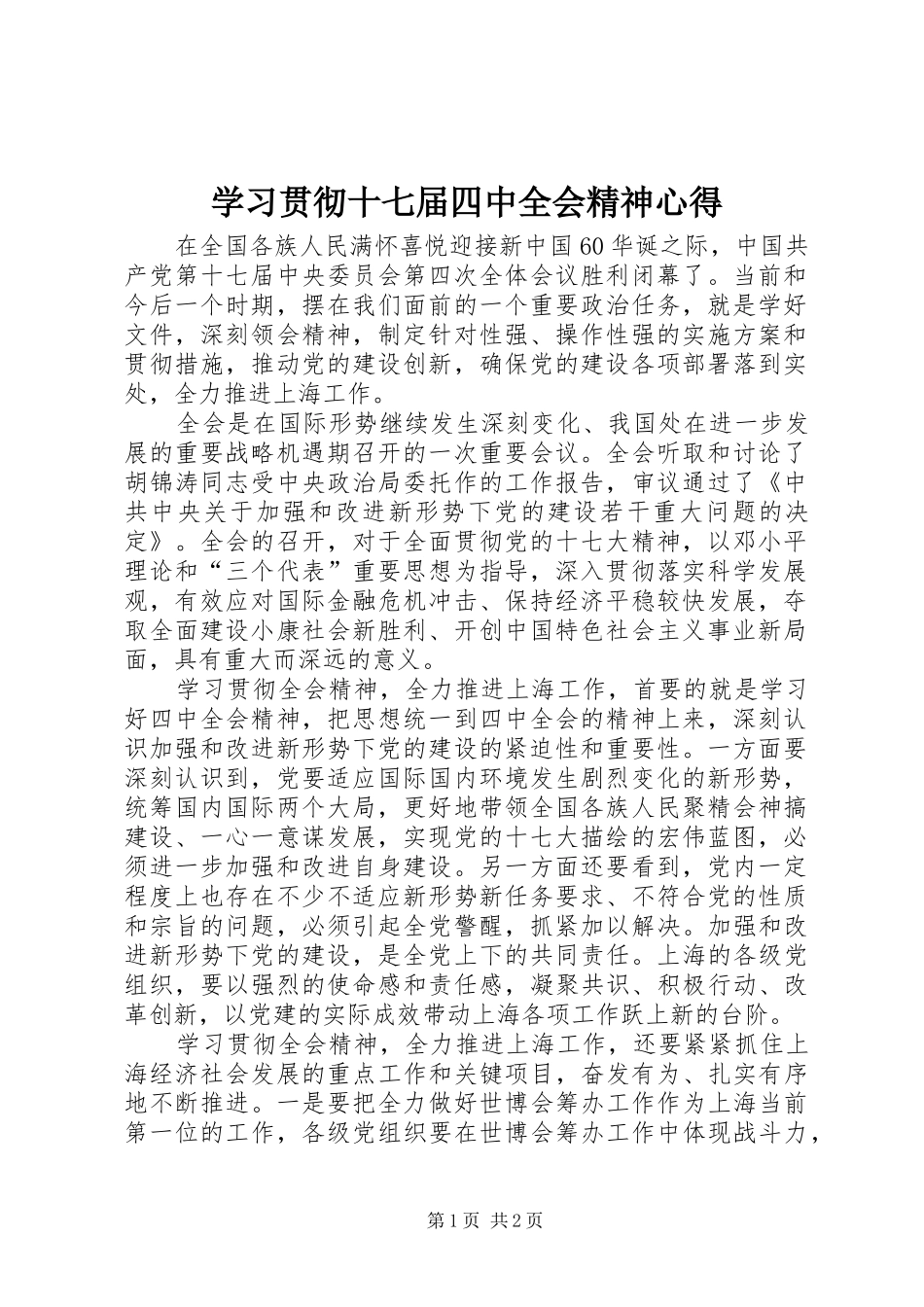 学习贯彻十七届四中全会精神心得

在全国各族人民满怀喜悦迎接新中国60华诞之际，中国共产党第十七届中央委员会第四次全体会议胜利闭幕了。当前和今后一个时期，摆在我们面前的一个重要政治任务，就是学好文件，深刻领会精神，制定针对性强、操作性强的实施方案和贯彻措施，推动党的建设创新，确保党的建设各项部署落到实处，全力推进上海工作。

全会是在国际形势继续发生深刻变化、我国处在进一步发展的重要战略机遇期召开的一次重要会议。全会听取和讨论了胡锦涛同志受中央政治局委托作的工作报告，审议通过了《中共中央关于加强和改进新形势下党的建设若干重大问题的决定》。全会的召开，对于全面贯彻党的十七大精神，以邓小平理论和“三个代表”重要思想为指导，深入贯彻落实科学发展观，有效应对国际金融危机冲击、保持经济平稳较快发展，夺取全面建设小康社会新胜利、开创中国特色社会主义事业新局面，具有重大而深远的意义。

学习贯彻全会精神，全力推进上海工作，首要的就是学习好四中全会精神，把思想统一到四中全会的精神上来，深刻认识加强和改进新形势下党的建设的紧迫性和重要性。一方面要深刻认识到，党要适应国际国内环境发生剧烈变化的新形势，统筹国内国际两个大局，更好地带领全国各族人民聚精会神搞建设、一心一意谋发展，实现党的十七大描绘的宏伟蓝图，必须进一步加强和改进自身建设。另一方面还要看到，党内一定程度上也存在不少不适应新形势新任务要求、不符合党的性质和宗旨的问题，必须引起全党警醒，抓紧加以解决。加强和改进新形势下党的建设，是全党上下的共同责任。上海的各级党组织，要以强烈的使命感和责任感，凝聚共识、积极行动、改革创新，以党建的实际成效带动上海各项工作跃上新的台阶。

学习贯彻全会精神，全力推进上海工作，还要紧紧抓住上海经济社会发展的重点工作和关键项目，奋发有为、扎实有序地不断推进。一是要把全力做好世博会筹办工作作为上海当前第一位的工作，各级党组织要在世博会筹办工作中体现战斗力，

第1页 共2页